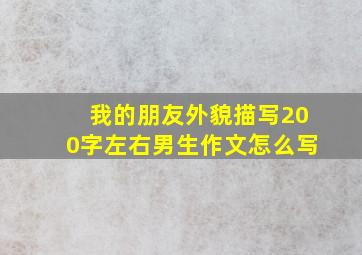 我的朋友外貌描写200字左右男生作文怎么写